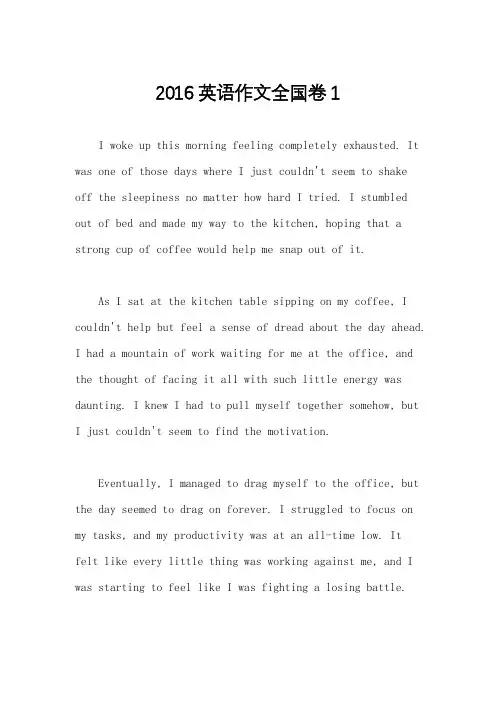 2016英语作文全国卷1

I woke up this morning feeling completely exhausted. It was one of those days where I just couldn't seem to shake off the sleepiness no matter how hard I tried. I stumbled out of bed and made my way to the kitchen, hoping that a strong cup of coffee would help me snap out of it.

As I sat at the kitchen table sipping on my coffee, I couldn't help but feel a sense of dread about the day ahead. I had a mountain of work waiting for me at the office, and the thought of facing it all with such little energy was daunting. I knew I had to pull myself together somehow, but I just couldn't seem to find the motivation.

Eventually, I managed to drag myself to the office, but the day seemed to drag on forever. I struggled to focus on my tasks, and my productivity was at an all-time low. It felt like every little thing was working against me, and I was starting to feel like I was fighting a losing battle.